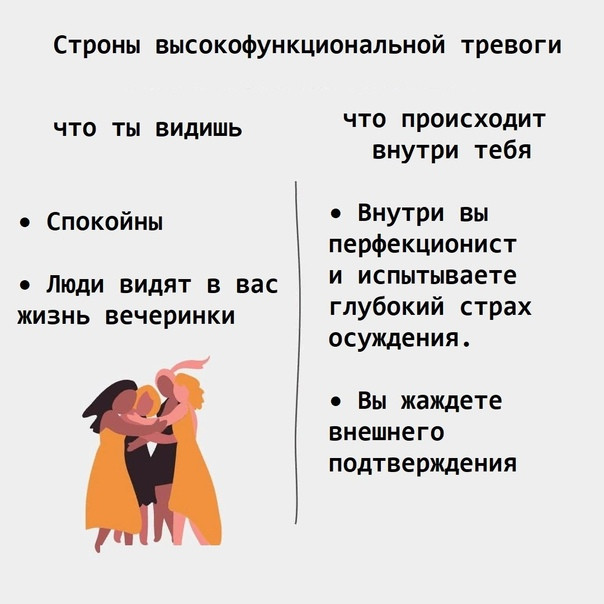 Строны высокофункциональной тревоги

что ты видишь

• Спокойны

• Люди видят в вас жизнь вечеринки

что происходит внутри тебя

• Внутри вы перфекционист и испытываете глубокий страх осуждения.

• Вы жаждете внешнего подтверждения